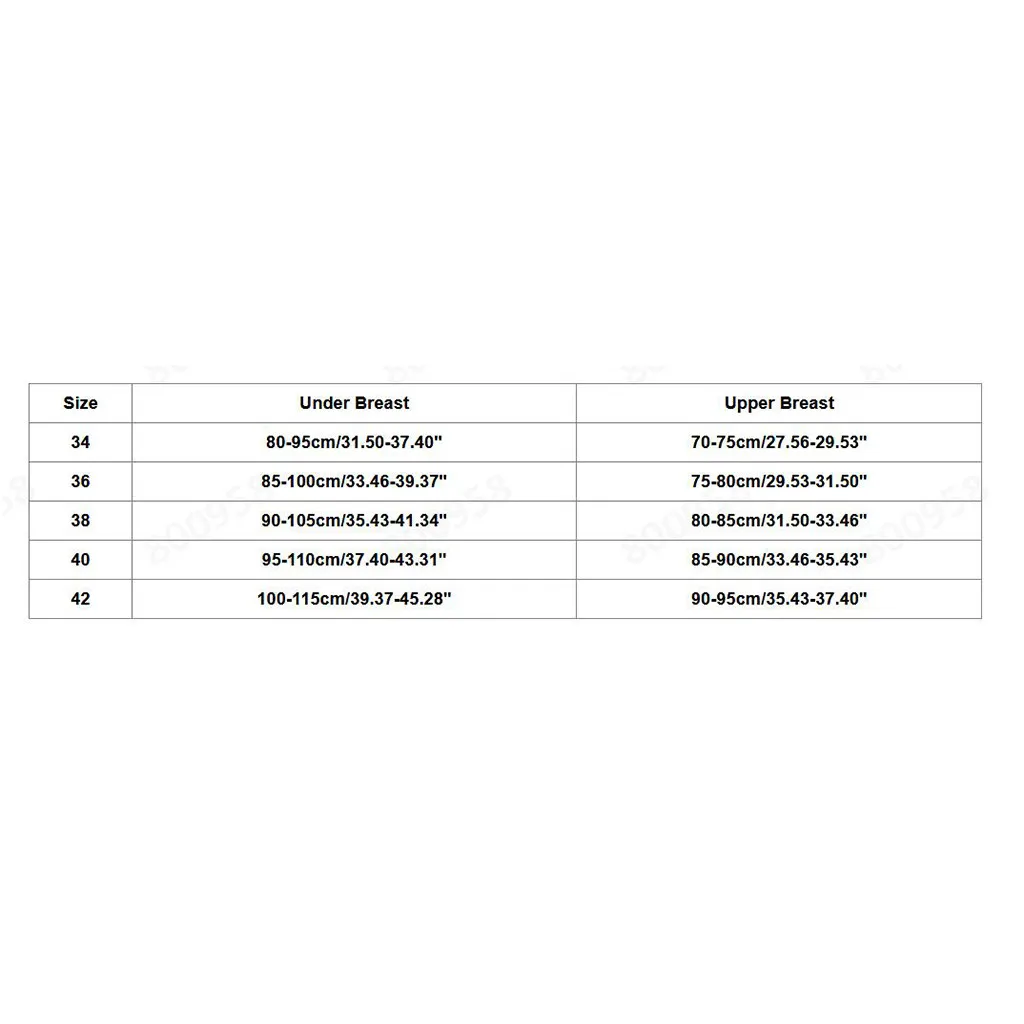 | Size | Under Breast | Upper Breast |
|---|---|---|
| 34 | 80-95cm/31.50-37.40" | 70-75cm/27.56-29.53" |
| 36 | 85-100cm/33.46-39.37" | 75-80cm/29.53-31.50" |
| 38 | 90-105cm/35.43-41.34" | 80-85cm/31.50-33.46" |
| 40 | 95-110cm/37.40-43.31" | 85-90cm/33.46-35.43" |
| 42 | 100-115cm/39.37-45.28" | 90-95cm/35.43-37.40" |